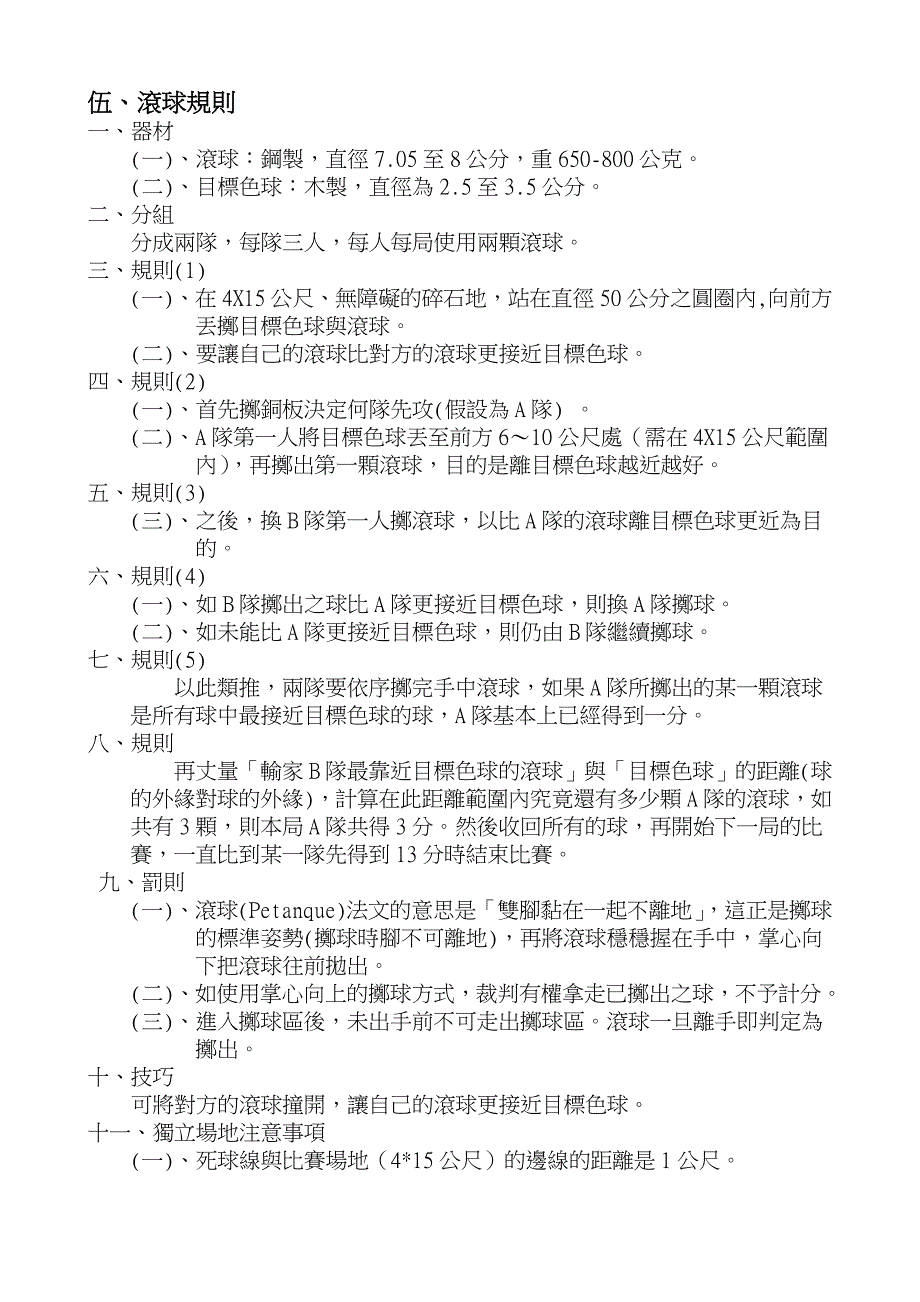 伍、滾球規則

一、器材

(一)、滾球：鋼製，直徑 7.05 至 8 公分，重 650-800 公克。

(二)、目標色球：木製，直徑為 2.5 至 3.5 公分。

二、分組

分成兩隊，每隊三人，每人每局使用兩顆滾球。

三、規則(1)

(一)、在 4X15 公尺、無障礙的碎石地，站在直徑 50 公分之圓圈內,向前方丟擲目標色球與滾球。

(二)、要讓自己的滾球比對方的滾球更接近目標色球。

四、規則(2)

(一)、首先擲銅板決定何隊先攻(假設為 A 隊) 。

(二)、A 隊第一人將目標色球丟至前方 6～10 公尺處（需在 4X15 公尺範圍內)，再擲出第一顆滾球，目的是離目標色球越近越好。

五、規則(3)

(三)、之後，換 B 隊第一人擲滾球，以比 A 隊的滾球離目標色球更近為目的。

六、規則(4)

(一)、如 B 隊擲出之球比 A 隊更接近目標色球，則換 A 隊擲球。

(二)、如未能比 A 隊更接近目標色球，則仍由 B 隊繼續擲球。

七、規則(5)

以此類推，兩隊要依序擲完手中滾球，如果 A 隊所擲出的某一顆滾球是所有球中最接近目標色球的球，A 隊基本上已經得到一分。

八、規則

再丈量「輸家 B 隊最靠近目標色球的滾球」與「目標色球」的距離(球的外緣對球的外緣)，計算在此距離範圍內究竟還有多少顆 A 隊的滾球，如共有 3 顆，則本局 A 隊共得 3 分。然後收回所有的球，再開始下一局的比賽，一直比到某一隊先得到 13 分時結束比賽。

九、罰則

(一)、滾球(Petanque)法文的意思是「雙腳黏在一起不離地」，這正是擲球的標準姿勢(擲球時腳不可離地)，再將滾球穩穩握在手中，掌心向下把滾球往前拋出。

(二)、如使用掌心向上的擲球方式，裁判有權拿走已擲出之球，不予計分。

(三)、進入擲球區後，未出手前不可走出擲球區。滾球一旦離手即判定為擲出。

十、技巧

可將對方的滾球撞開，讓自己的滾球更接近目標色球。

十一、獨立場地注意事項

(一)、死球線與比賽場地（4*15 公尺）的邊線的距離是 1 公尺。